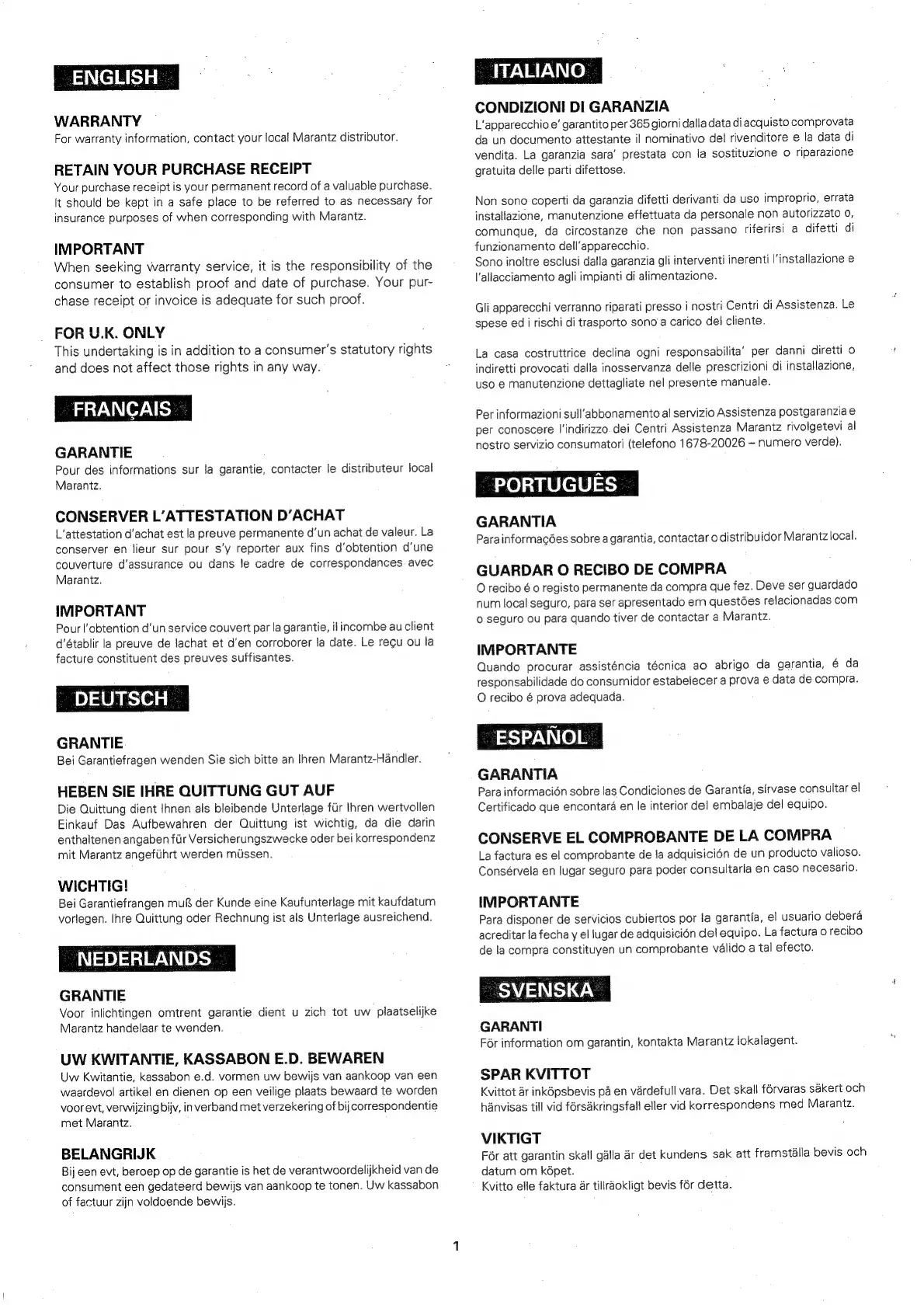 ENGLISH

WARRANTY
For warranty information, contact your local Marantz distributor.

RETAIN YOUR PURCHASE RECEIPT
Your purchase receipt is your permanent record of a valuable purchase. It should be kept in a safe place to be referred to as necessary for insurance purposes of when corresponding with Marantz.

IMPORTANT
When seeking warranty service, it is the responsibility of the consumer to establish proof and date of purchase. Your purchase receipt or invoice is adequate for such proof.

FOR U.K. ONLY
This undertaking is in addition to a consumer's statutory rights and does not affect those rights in any way.

FRANÇAIS

GARANTIE
Pour des informations sur la garantie, contacter le distributeur local Marantz.

CONSERVER L'ATTESTATION D'ACHAT
L'attestation d'achat est la preuve permanente d'un achat de valeur. La conserver en lieur sur pour s'y reporter aux fins d'obtention d'une couverture d'assurance ou dans le cadre de correspondances avec Marantz.

IMPORTANT
Pour l'obtention d'un service couvert par la garantie, il incombe au client d'établir la preuve de lachat et d'en corroborer la date. Le reçu ou la facture constituent des preuves suffisantes.

DEUTSCH

GRANTIE
Bei Garantiefragen wenden Sie sich bitte an Ihren Marantz-Händler.

HEBEN SIE IHRE QUITTUNG GUT AUF
Die Quittung dient Ihnen als bleibende Unterlage für Ihren wertvollen Einkauf Das Aufbewahren der Quittung ist wichtig, da die darin enthaltenen angaben für Versicherungszwecke oder bei korrespondenz mit Marantz angeführt werden müssen.

WICHTIG!
Bei Garantiefrangen muß der Kunde eine Kaufunterlage mit kaufdatum vorlegen. Ihre Quittung oder Rechnung ist als Unterlage ausreichend.

NEDERLANDS

GRANTIE
Voor inlichtingen omtrent garantie dient u zich tot uw plaatselijke Marantz handelaar te wenden.

UW KWITANTIE, KASSABON E.D. BEWAREN
Uw Kwitantie, kassabon e.d. vormen uw bewijs van aankoop van een waardevol artikel en dienen op een veilige plaats bewaard te worden voor evt, verwijzing bijv, in verband met verzekering of bij correspondentie met Marantz.

BELANGRIJK
Bij een evt, beroep op de garantie is het de verantwoordelijkheid van de consument een gedateerd bewijs van aankoop te tonen. Uw kassabon of factuur zijn voldoende bewijs.

ITALIANO

CONDIZIONI DI GARANZIA
L'apparecchio e' garantito per 365 giorni dalla data di acquisto comprovata da un documento attestante il nominativo del rivenditore e la data di vendita. La garanzia sara' prestata con la sostituzione o riparazione gratuita delle parti difettose.

Non sono coperti da garanzia difetti derivanti da uso improprio, errata installazione, manutenzione effettuata da personale non autorizzato o, comunque, da circostanze che non passano riferirsi a difetti di funzionamento dell'apparecchio.
Sono inoltre esclusi dalla garanzia gli interventi inerenti l'installazione e l'allacciamento agli impianti di alimentazione.

Gli apparecchi verranno riparati presso i nostri Centri di Assistenza. Le spese ed i rischi di trasporto sono a carico del cliente.

La casa costruttrice declina ogni responsabilita' per danni diretti o indiretti provocati dalla inosservanza delle prescrizioni di installazione, uso e manutenzione dettagliate nel presente manuale.

Per informazioni sull'abbonamento al servizio Assistenza postgaranzia e per conoscere l'indirizzo dei Centri Assistenza Marantz rivolgetevi al nostro servizio consumatori (telefono 1678-20026 – numero verde).

PORTUGUÊS

GARANTIA
Para informações sobre a garantia, contactar o distribuidor Marantz local.

GUARDAR O RECIBO DE COMPRA
O recibo é o registo permanente da compra que fez. Deve ser guardado num local seguro, para ser apresentado em questões relacionadas com o seguro ou para quando tiver de contactar a Marantz.

IMPORTANTE
Quando procurar assisténcia técnica ao abrigo da garantia, é da responsabilidade do consumidor estabelecer a prova e data de compra. O recibo é prova adequada.

ESPAÑOL

GARANTIA
Para información sobre las Condiciones de Garantía, sírvase consultar el Certificado que encontará en le interior del embalaje del equipo.

CONSERVE EL COMPROBANTE DE LA COMPRA
La factura es el comprobante de la adquisición de un producto valioso. Consérvela en lugar seguro para poder consultarla en caso necesario.

IMPORTANTE
Para disponer de servicios cubiertos por la garantía, el usuario deberá acreditar la fecha y el lugar de adquisición del equipo. La factura o recibo de la compra constituyen un comprobante válido a tal efecto.

SVENSKA

GARANTI
För information om garantin, kontakta Marantz lokalagent.

SPAR KVITTOT
Kvittot är inköpsbevis på en värdefull vara. Det skall förvaras säkert och hänvisas till vid försäkringsfall eller vid korrespondens med Marantz.

VIKTIGT
För att garantin skall gälla är det kundens sak att framställa bevis och datum om köpet.
Kvitto elle faktura är tillräokligt bevis för detta.

1